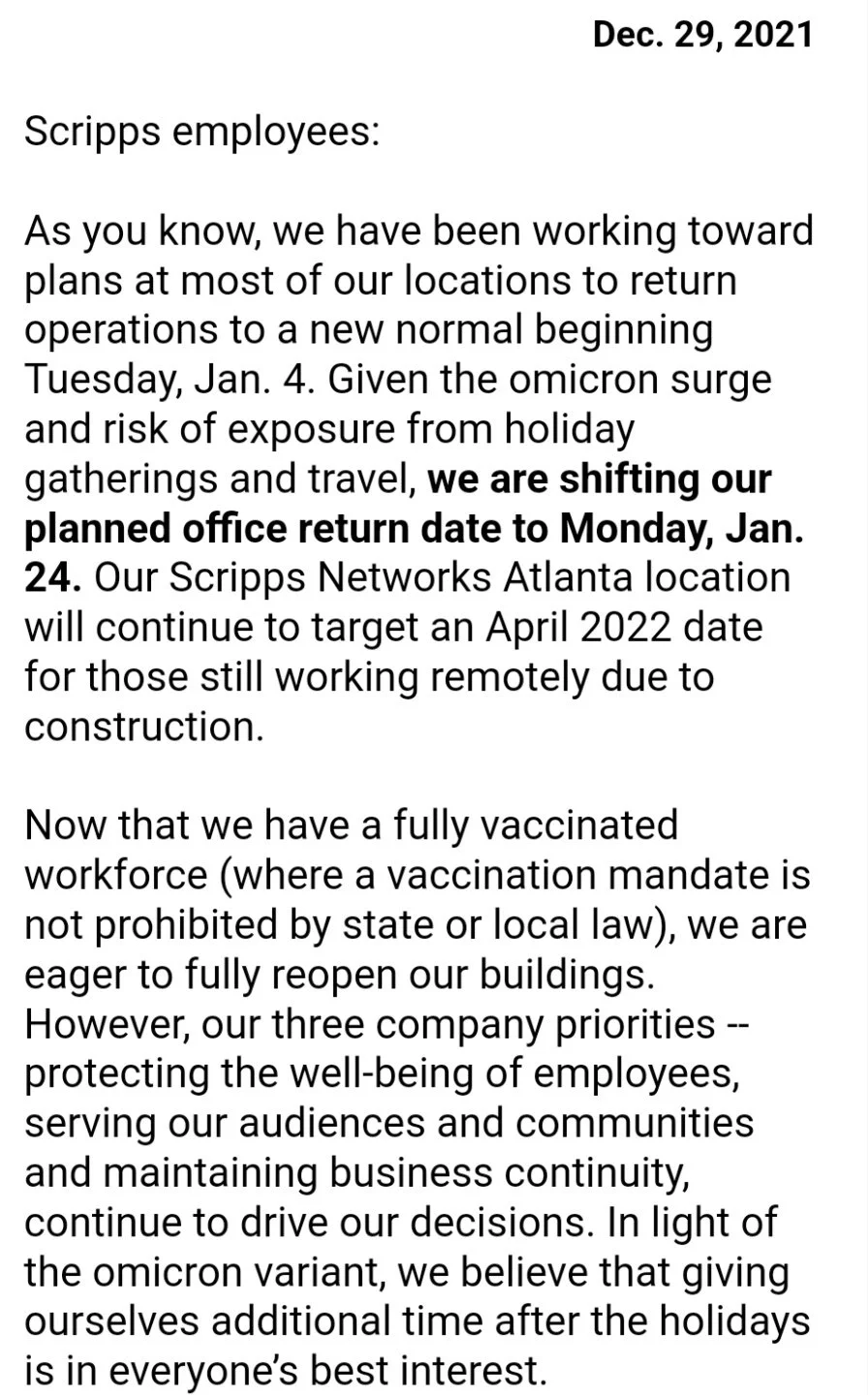 Dec. 29, 2021

Scripps employees:

As you know, we have been working toward plans at most of our locations to return operations to a new normal beginning Tuesday, Jan. 4. Given the omicron surge and risk of exposure from holiday gatherings and travel, we are shifting our planned office return date to Monday, Jan. 24. Our Scripps Networks Atlanta location will continue to target an April 2022 date for those still working remotely due to construction.

Now that we have a fully vaccinated workforce (where a vaccination mandate is not prohibited by state or local law), we are eager to fully reopen our buildings. However, our three company priorities -- protecting the well-being of employees, serving our audiences and communities and maintaining business continuity, continue to drive our decisions. In light of the omicron variant, we believe that giving ourselves additional time after the holidays is in everyone's best interest.